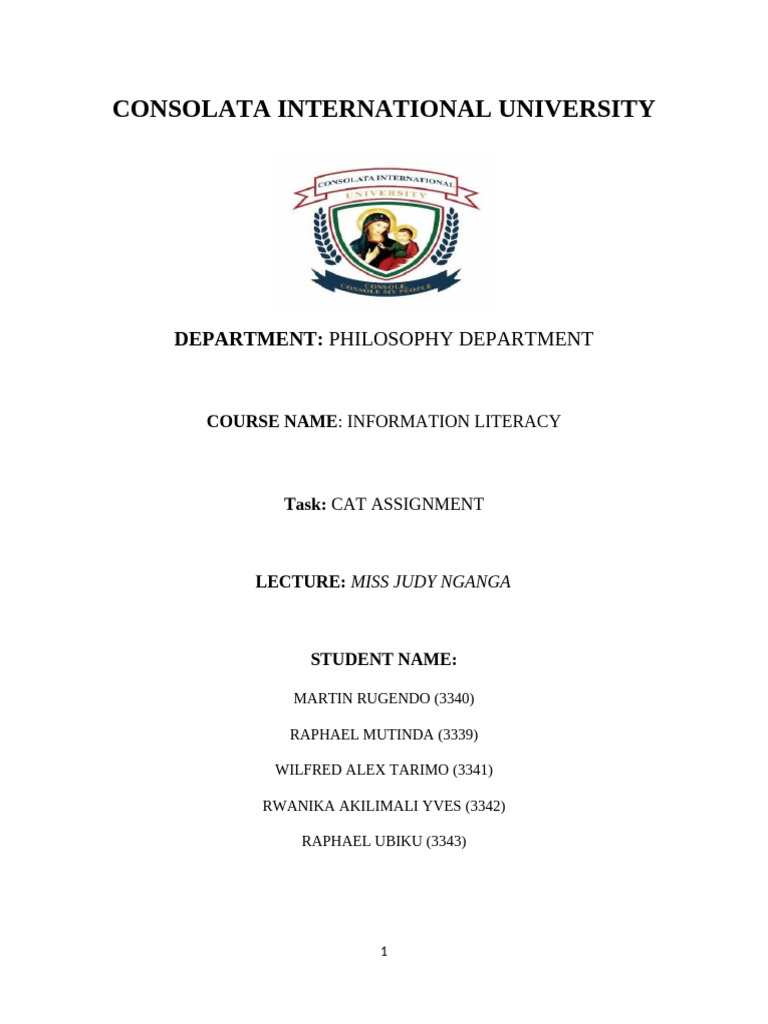 CONSOLATA INTERNATIONAL UNIVERSITY

CONSOLATA INTERNATIONAL
UNIVERSITY
CONSOLE, CONSOLE MY PEOPLE

DEPARTMENT: PHILOSOPHY DEPARTMENT

COURSE NAME: INFORMATION LITERACY

Task: CAT ASSIGNMENT

LECTURE: MISS JUDY NGANGA

STUDENT NAME:

MARTIN RUGENDO (3340)

RAPHAEL MUTINDA (3339)

WILFRED ALEX TARIMO (3341)

RWANIKA AKILIMALI YVES (3342)

RAPHAEL UBIKU (3343)

1